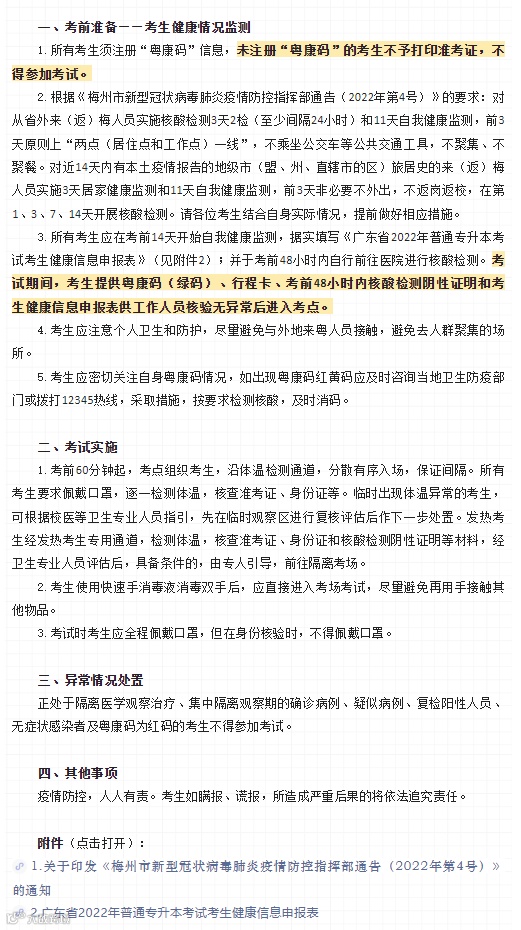 一、考前准备——考生健康情况监测

1. 所有考生须注册“粤康码”信息，未注册“粤康码”的考生不予打印准考证，不得参加考试。

2. 根据《梅州市新型冠状病毒肺炎疫情防控指挥部通告（2022年第4号）》的要求：对从省外来（返）梅人员实施核酸检测3天2检（至少间隔24小时）和11天自我健康监测，前3天原则上“两点（居住点和工作点）一线”，不乘坐公交车等公共交通工具，不聚集、不聚餐。对近14天内有本土疫情报告的地级市（盟、州、直辖市的区）旅居史的来（返）梅人员实施3天居家健康监测和11天自我健康监测，前3天非必要不外出，不返岗返校，在第1、3、7、14天开展核酸检测。请各位考生结合自身实际情况，提前做好相应措施。

3. 所有考生应在考前14天开始自我健康监测，据实填写《广东省2022年普通专升本考试考生健康信息申报表》（见附件2）；并于考前48小时内自行前往医院进行核酸检测。考试期间，考生提供粤康码（绿码）、行程卡、考前48小时内核酸检测阴性证明和考生健康信息申报表供工作人员核验无异常后进入考点。

4. 考生应注意个人卫生和防护，尽量避免与外地来粤人员接触，避免去人群聚集的场所。

5. 考生应密切关注自身粤康码情况，如出现粤康码红黄码应及时咨询当地卫生防疫部门或拨打12345热线，采取措施，按要求检测核酸，及时消码。

二、考试实施

1. 考前60分钟起，考点组织考生，沿体温检测通道，分散有序入场，保证间隔。所有考生要求佩戴口罩，逐一检测体温，核查准考证、身份证等。临时出现体温异常的考生，可根据校医等卫生专业人员指引，先在临时观察区进行复核评估后作下一步处置。发热考生经发热考生专用通道，检测体温，核查准考证、身份证和核酸检测阴性证明等材料，经卫生专业人员评估后，具备条件的，由专人引导，前往隔离考场。

2. 考生使用快速手消毒液消毒双手后，应直接进入考场考试，尽量避免再用手接触其他物品。

3. 考试时考生应全程佩戴口罩，但在身份核验时，不得佩戴口罩。

三、异常情况处置

正处于隔离医学观察治疗、集中隔离观察期的确诊病例、疑似病例、复检阳性人员、无症状感染者及粤康码为红码的考生不得参加考试。

四、其他事项

疫情防控，人人有责。考生如瞒报、谎报，所造成严重后果的将依法追究责任。

附件（点击打开）：

1.关于印发《梅州市新型冠状病毒肺炎疫情防控指挥部通告（2022年第4号）》的通知

2.广东省2022年普通专升本考试考生健康信息申报表